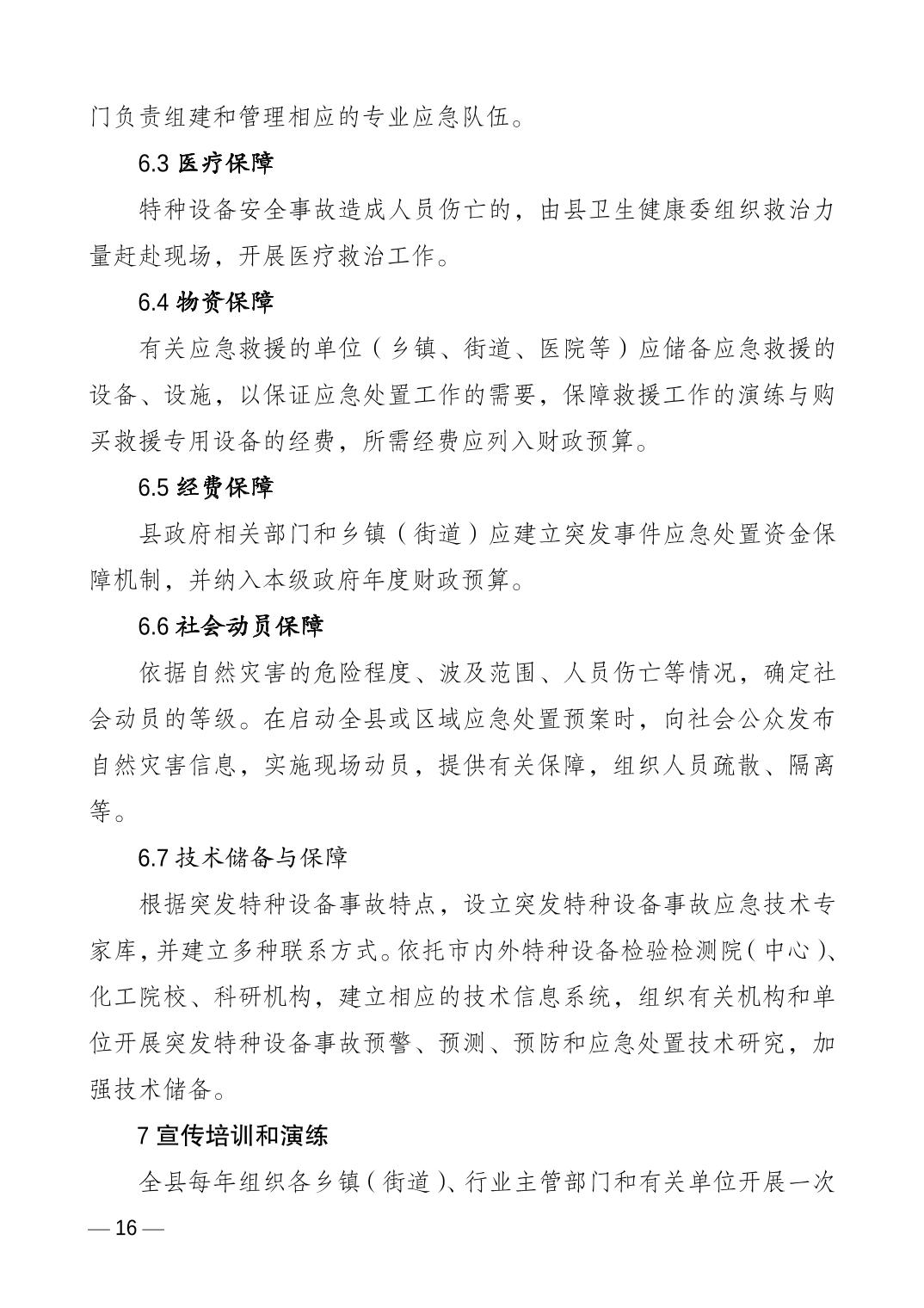 门负责组建和管理相应的专业应急队伍。

6.3 医疗保障

特种设备安全事故造成人员伤亡的，由县卫生健康委组织救治力量赶赴现场，开展医疗救治工作。

6.4 物资保障

有关应急救援的单位（乡镇、街道、医院等）应储备应急救援的设备、设施，以保证应急处置工作的需要，保障救援工作的演练与购买救援专用设备的经费，所需经费应列入财政预算。

6.5 经费保障

县政府相关部门和乡镇（街道）应建立突发事件应急处置资金保障机制，并纳入本级政府年度财政预算。

6.6 社会动员保障

依据自然灾害的危险程度、波及范围、人员伤亡等情况，确定社会动员的等级。在启动全县或区域应急处置预案时，向社会公众发布自然灾害信息，实施现场动员，提供有关保障，组织人员疏散、隔离等。

6.7 技术储备与保障

根据突发特种设备事故特点，设立突发特种设备事故应急技术专家库，并建立多种联系方式。依托市内外特种设备检验检测院（中心）、化工院校、科研机构，建立相应的技术信息系统，组织有关机构和单位开展突发特种设备事故预警、预测、预防和应急处置技术研究，加强技术储备。

7 宣传培训和演练

全县每年组织各乡镇（街道）、行业主管部门和有关单位开展一次

— 16 —